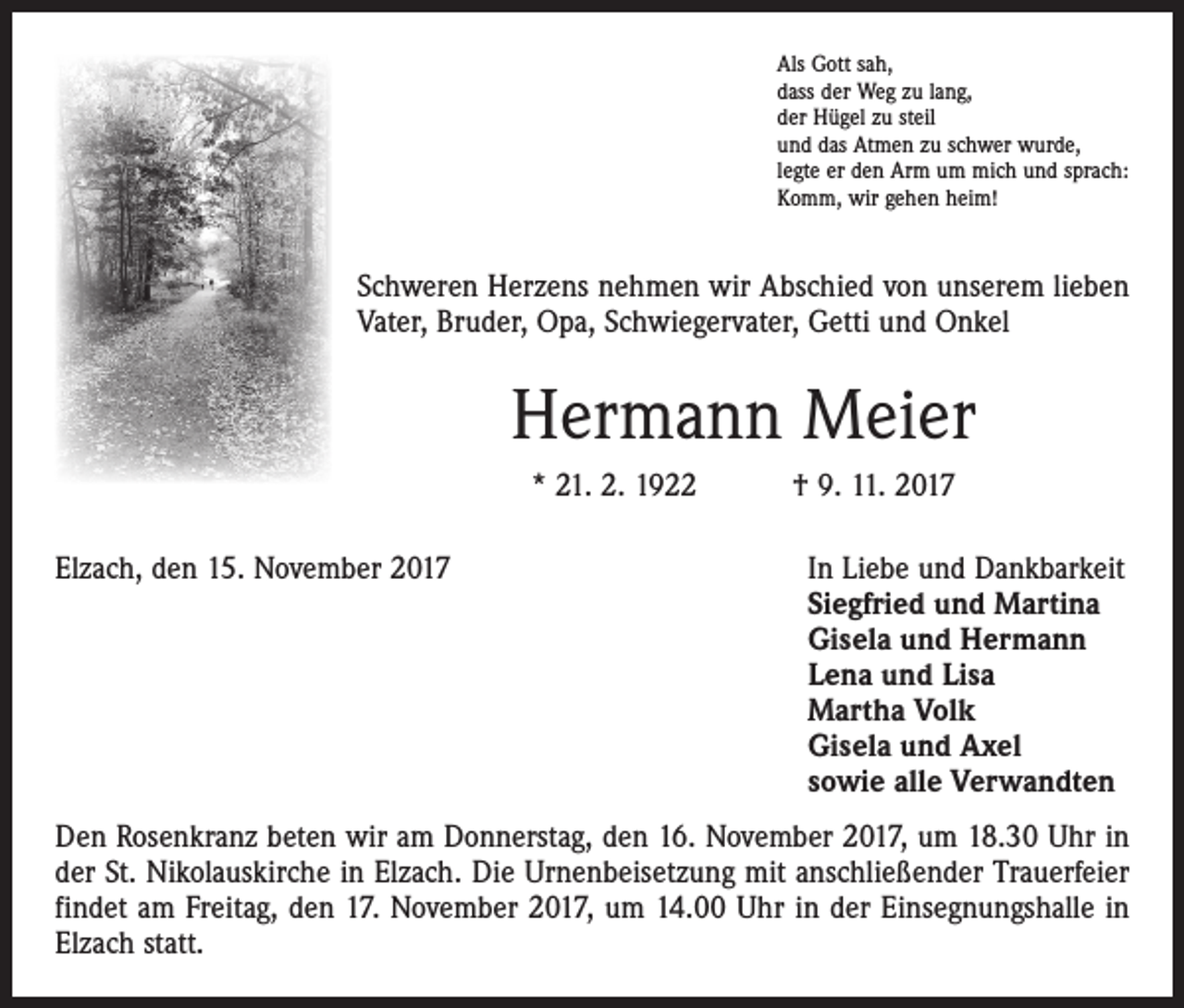 Als Gott sah,
dass der Weg zu lang,
der Hügel zu steil
und das Atmen zu schwer wurde,
legte er den Arm um mich und sprach:
Komm, wir gehen heim!

Schweren Herzens nehmen wir Abschied von unserem lieben Vater, Bruder, Opa, Schwiegervater, Getti und Onkel

Hermann Meier

* 21. 2. 1922 † 9. 11. 2017

Elzach, den 15. November 2017

In Liebe und Dankbarkeit
Siegfried und Martina
Gisela und Hermann
Lena und Lisa
Martha Volk
Gisela und Axel
sowie alle Verwandten

Den Rosenkranz beten wir am Donnerstag, den 16. November 2017, um 18.30 Uhr in der St. Nikolauskirche in Elzach. Die Urnenbeisetzung mit anschließender Trauerfeier findet am Freitag, den 17. November 2017, um 14.00 Uhr in der Einsegnungshalle in Elzach statt.